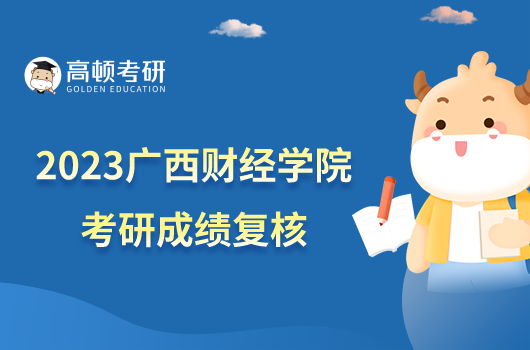 高顿考研
GOLDEN EDUCATION

2023广西财经学院
考研成绩复核